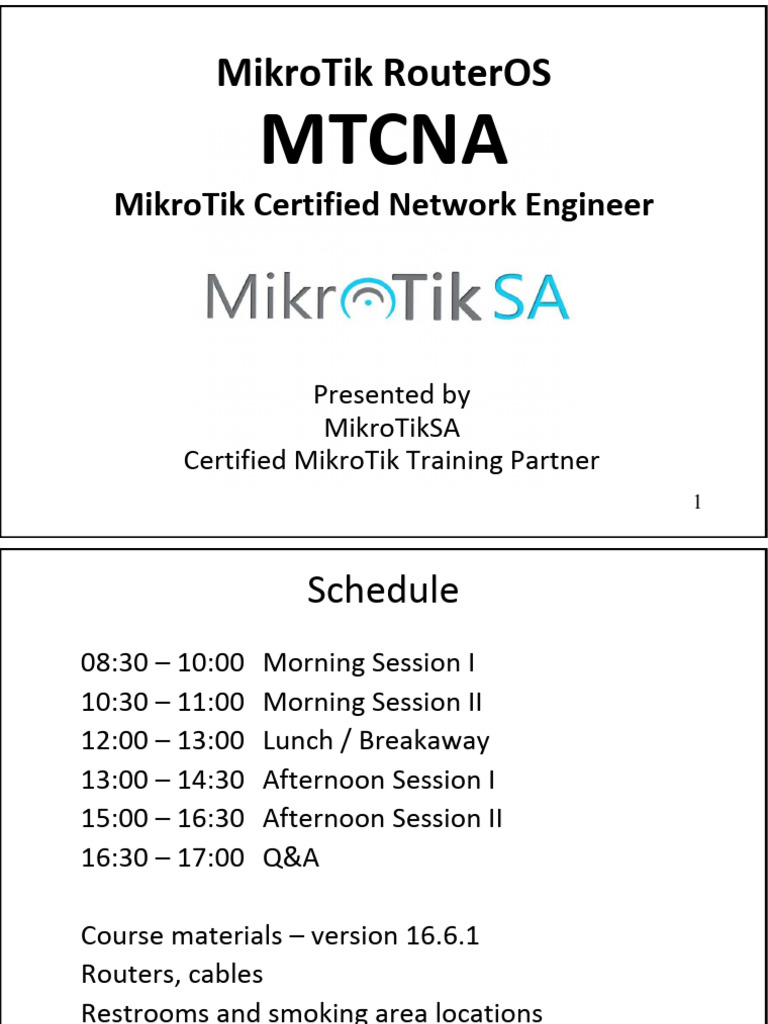 MikroTik RouterOS

MTCNA

MikroTik Certified Network Engineer

MikroTikSA

Presented by
MikroTikSA
Certified MikroTik Training Partner

1

Schedule

08:30 – 10:00 Morning Session I
10:30 – 11:00 Morning Session II
12:00 – 13:00 Lunch / Breakaway
13:00 – 14:30 Afternoon Session I
15:00 – 16:30 Afternoon Session II
16:30 – 17:00 Q&A

Course materials – version 16.6.1
Routers, cables
Restrooms and smoking area locations